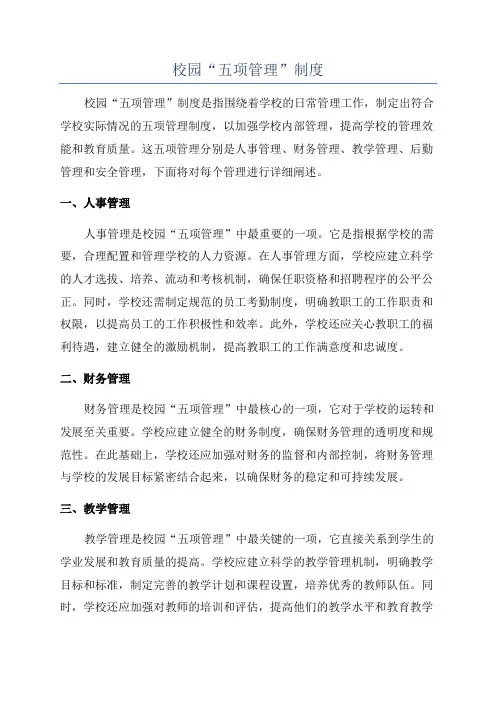 校园“五项管理”制度

校园“五项管理”制度是指围绕着学校的日常管理工作，制定出符合学校实际情况的五项管理制度，以加强学校内部管理，提高学校的管理效能和教育质量。这五项管理分别是人事管理、财务管理、教学管理、后勤管理和安全管理，下面将对每个管理进行详细阐述。

一、人事管理

人事管理是校园“五项管理”中最重要的一项。它是指根据学校的需要，合理配置和管理学校的人力资源。在人事管理方面，学校应建立科学的人才选拔、培养、流动和考核机制，确保任职资格和招聘程序的公平公正。同时，学校还需制定规范的员工考勤制度，明确教职工的工作职责和权限，以提高员工的工作积极性和效率。此外，学校还应关心教职工的福利待遇，建立健全的激励机制，提高教职工的工作满意度和忠诚度。

二、财务管理

财务管理是校园“五项管理”中最核心的一项，它对于学校的运转和发展至关重要。学校应建立健全的财务制度，确保财务管理的透明度和规范性。在此基础上，学校还应加强对财务的监督和内部控制，将财务管理与学校的发展目标紧密结合起来，以确保财务的稳定和可持续发展。

三、教学管理

教学管理是校园“五项管理”中最关键的一项，它直接关系到学生的学业发展和教育质量的提高。学校应建立科学的教学管理机制，明确教学目标和标准，制定完善的教学计划和课程设置，培养优秀的教师队伍。同时，学校还应加强对教师的培训和评估，提高他们的教学水平和教育教学